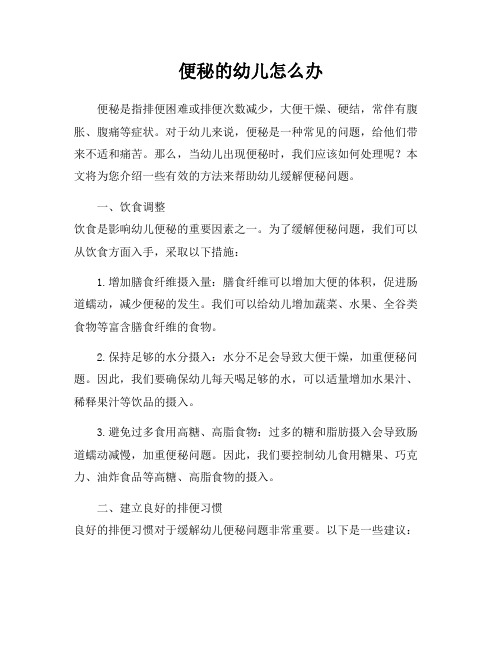 便秘的幼儿怎么办

便秘是指排便困难或排便次数减少，大便干燥、硬结，常伴有腹胀、腹痛等症状。对于幼儿来说，便秘是一种常见的问题，给他们带来不适和痛苦。那么，当幼儿出现便秘时，我们应该如何处理呢？本文将为您介绍一些有效的方法来帮助幼儿缓解便秘问题。

一、饮食调整
饮食是影响幼儿便秘的重要因素之一。为了缓解便秘问题，我们可以从饮食方面入手，采取以下措施：

1. 增加膳食纤维摄入量：膳食纤维可以增加大便的体积，促进肠道蠕动，减少便秘的发生。我们可以给幼儿增加蔬菜、水果、全谷类食物等富含膳食纤维的食物。

2. 保持足够的水分摄入：水分不足会导致大便干燥，加重便秘问题。因此，我们要确保幼儿每天喝足够的水，可以适量增加水果汁、稀释果汁等饮品的摄入。

3. 避免过多食用高糖、高脂食物：过多的糖和脂肪摄入会导致肠道蠕动减慢，加重便秘问题。因此，我们要控制幼儿食用糖果、巧克力、油炸食品等高糖、高脂食物的摄入。

二、建立良好的排便习惯
良好的排便习惯对于缓解幼儿便秘问题非常重要。以下是一些建议：